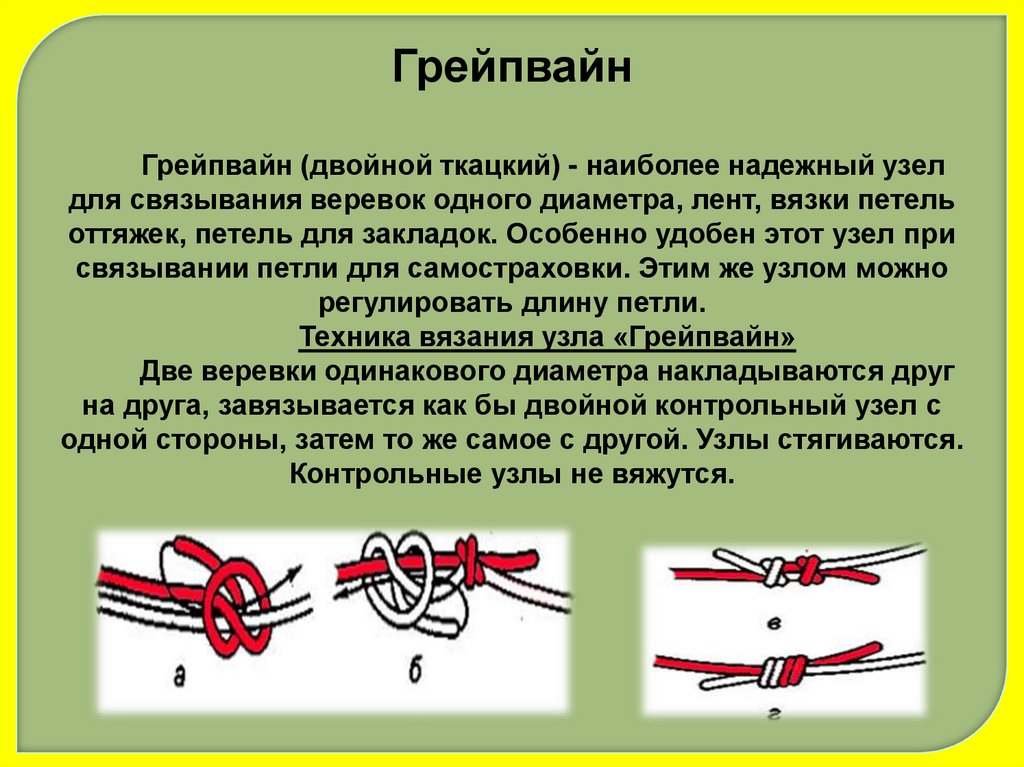 Грейпвайн

Грейпвайн (двойной ткацкий) - наиболее надежный узел для связывания веревок одного диаметра, лент, вязки петель оттяжек, петель для закладок. Особенно удобен этот узел при связывании петли для самостраховки. Этим же узлом можно регулировать длину петли.

Техника вязания узла «Грейпвайн»

Две веревки одинакового диаметра накладываются друг на друга, завязывается как бы двойной контрольный узел с одной стороны, затем то же самое с другой. Узлы стягиваются. Контрольные узлы не вяжутся.

а

б

в

г